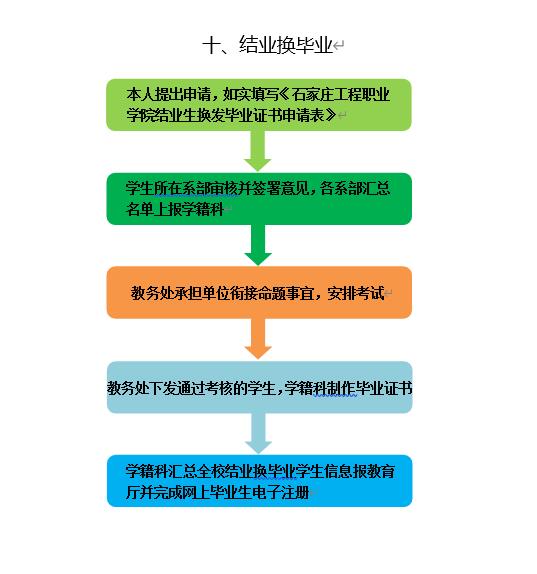 十、结业换毕业

本人提出申请，如实填写《石家庄工程职业学院结业生换发毕业证书申请表》

学生所在系部审核并签署意见，各系部汇总名单上报学籍科

教务处承担单位衔接命题事宜，安排考试

教务处下发通过考核的学生，学籍科制作毕业证书

学籍科汇总全校结业换毕业学生信息报教育厅并完成网上毕业生电子注册